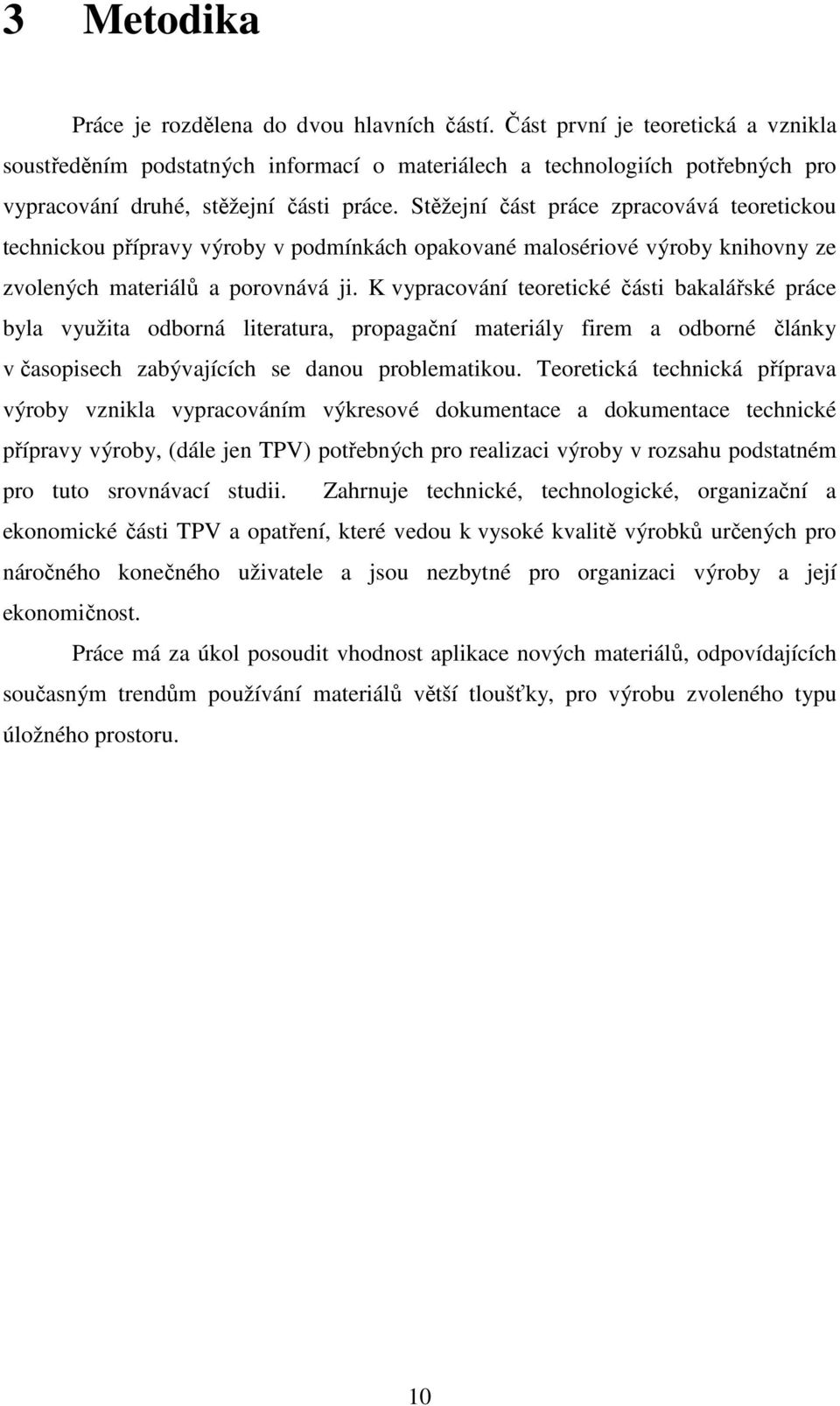 3 Metodika

Práce je rozdělena do dvou hlavních částí. Část první je teoretická a vznikla soustředěním podstatných informací o materiálech a technologiích potřebných pro vypracování druhé, stěžejní části práce. Stěžejní část práce zpracovává teoretickou technickou přípravy výroby v podmínkách opakované malosériové výroby knihovny ze zvolených materiálů a porovnává ji. K vypracování teoretické části bakalářské práce byla využita odborná literatura, propagační materiály firem a odborné články v časopisech zabývajících se danou problematikou. Teoretická technická příprava výroby vznikla vypracováním výkresové dokumentace a dokumentace technické přípravy výroby, (dále jen TPV) potřebných pro realizaci výroby v rozsahu podstatném pro tuto srovnávací studii. Zahrnuje technické, technologické, organizační a ekonomické části TPV a opatření, které vedou k vysoké kvalitě výrobků určených pro náročného konečného uživatele a jsou nezbytné pro organizaci výroby a její ekonomičnost.

Práce má za úkol posoudit vhodnost aplikace nových materiálů, odpovídajících současným trendům používání materiálů větší tloušťky, pro výrobu zvoleného typu úložného prostoru.

10